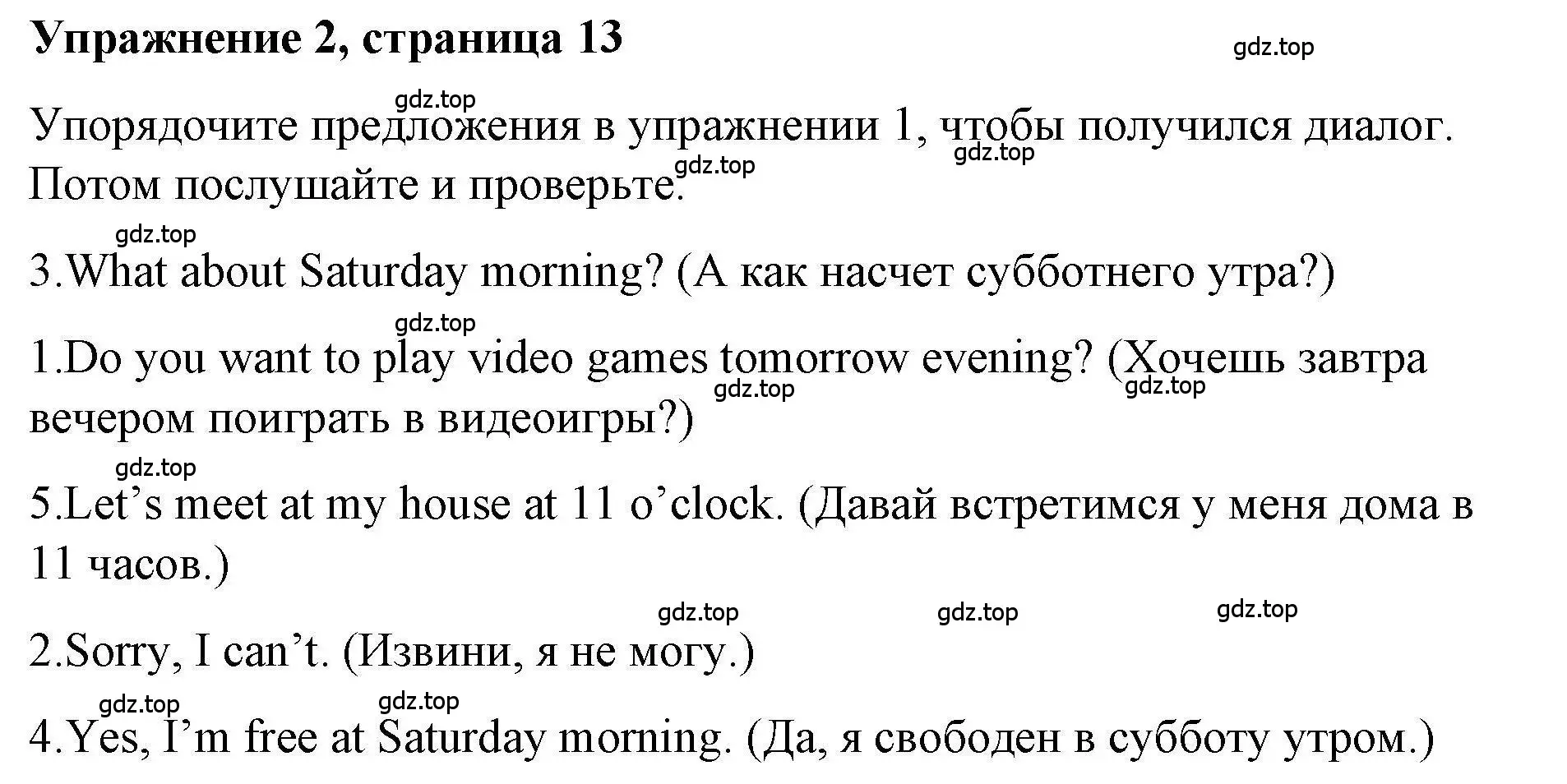 Упражнение 2, страница 13

gdz.top

gdz.top

Упорядочите предложения в упражнении 1, чтобы получился диалог. Потом послушайте и проверьте.

gdz.top gdz.top

gdz.top

3.What about Saturday morning? (А как насчет субботнего утра?)

gdz.top

1.Do you want to play video games tomorrow evening? (Хочешь завтра вечером поиграть в видеоигры?)

gdz.top gdz.top

gdz.top

5.Let’s meet at my house at 11 o’clock. (Давай встретимся у меня дома в 11 часов.)

gdz.top gdz.top gdz.top

2.Sorry, I can’t. (Извини, я не могу.)

gdz.top gdz.top

4.Yes, I’m free at Saturday morning. (Да, я свободен в субботу утром.)